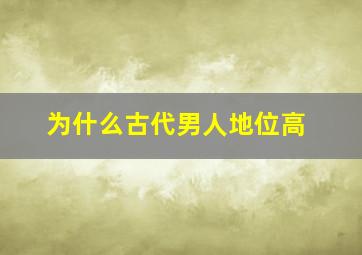 为什么古代男人地位高